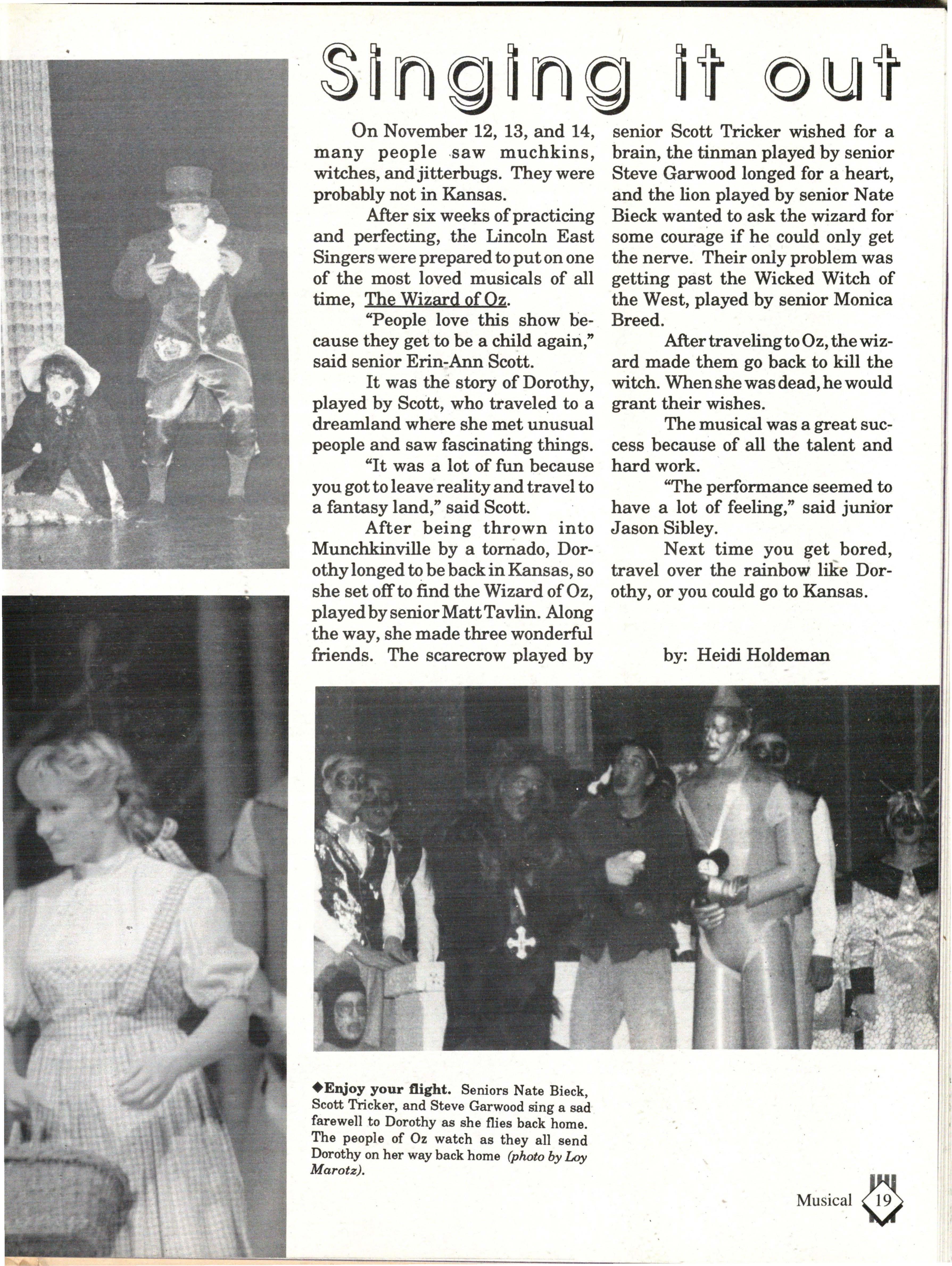 Singing it out

On November 12, 13, and 14, many people saw muchkins, witches, and jitterbugs. They were probably not in Kansas.

After six weeks of practicing and perfecting, the Lincoln East Singers were prepared to put on one of the most loved musicals of all time, The Wizard of Oz.

"People love this show because they get to be a child again," said senior Erin-Ann Scott.

It was the story of Dorothy, played by Scott, who traveled to a dreamland where she met unusual people and saw fascinating things.

"It was a lot of fun because you got to leave reality and travel to a fantasy land," said Scott.

After being thrown into Munchkinville by a tornado, Dorothy longed to be back in Kansas, so she set off to find the Wizard of Oz, played by senior Matt Tavlin. Along the way, she made three wonderful friends. The scarecrow played by senior Scott Tricker wished for a brain, the tinman played by senior Steve Garwood longed for a heart, and the lion played by senior Nate Bieck wanted to ask the wizard for some courage if he could only get the nerve. Their only problem was getting past the Wicked Witch of the West, played by senior Monica Breed.

After traveling to Oz, the wizard made them go back to kill the witch. When she was dead, he would grant their wishes.

The musical was a great success because of all the talent and hard work.

"The performance seemed to have a lot of feeling," said junior Jason Sibley.

Next time you get bored, travel over the rainbow like Dorothy, or you could go to Kansas.

by: Heidi Holdeman

◆Enjoy your flight. Seniors Nate Bieck, Scott Tricker, and Steve Garwood sing a sad farewell to Dorothy as she flies back home. The people of Oz watch as they all send Dorothy on her way back home (photo by Loy Marotz).

Musical 19